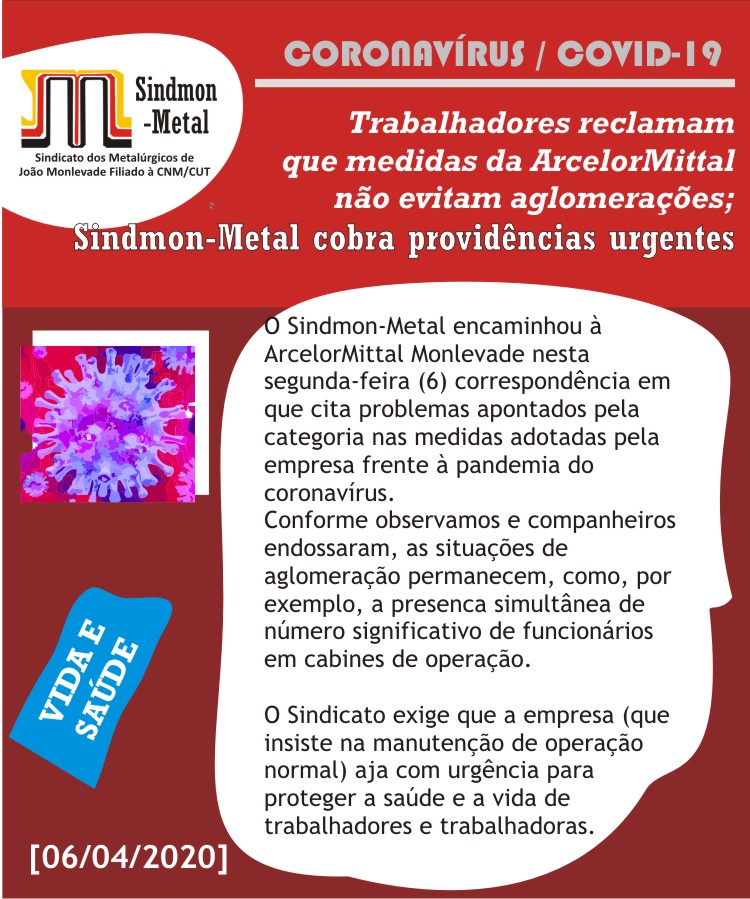 Sindmon
-Metal

Sindicato dos Metalúrgicos de
João Monlevade Filiado à CNM/CUT

CORONAVÍRUS / COVID-19

Trabalhadores reclamam que medidas da ArcelorMittal não evitam aglomerações;

Sindmon-Metal cobra providências urgentes

O Sindmon-Metal encaminhou à ArcelorMittal Monlevade nesta segunda-feira (6) correspondência em que cita problemas apontados pela categoria nas medidas adotadas pela empresa frente à pandemia do coronavírus.
Conforme observamos e companheiros endossaram, as situações de aglomeração permanecem, como, por exemplo, a presenca simultânea de número significativo de funcionários em cabines de operação.

O Sindicato exige que a empresa (que insiste na manutenção de operação normal) aja com urgência para proteger a saúde e a vida de trabalhadores e trabalhadoras.

VIDA E
SAÚDE

[06/04/2020]